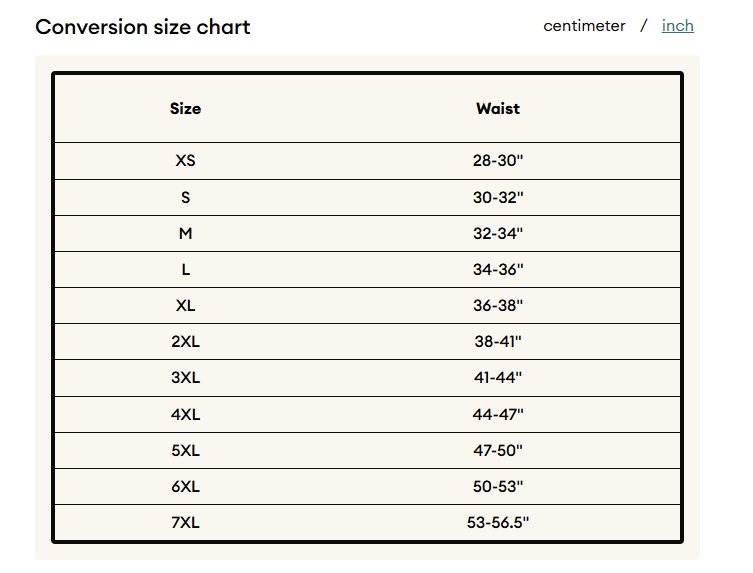 Conversion size chart

centimeter / inch

| Size | Waist |
|---|---|
| XS | 28-30" |
| S | 30-32" |
| M | 32-34" |
| L | 34-36" |
| XL | 36-38" |
| 2XL | 38-41" |
| 3XL | 41-44" |
| 4XL | 44-47" |
| 5XL | 47-50" |
| 6XL | 50-53" |
| 7XL | 53-56.5" |